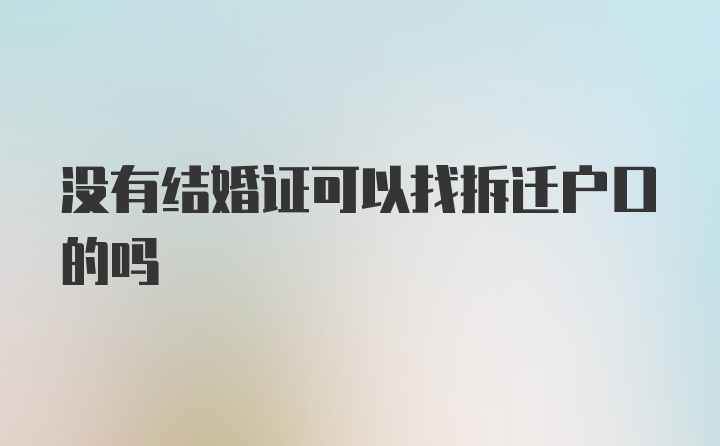 没有结婚证可以找拆迁户口的吗